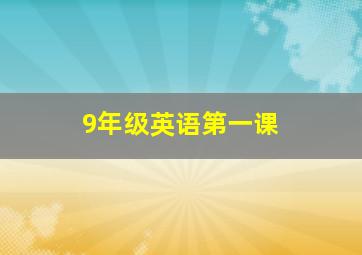 9年级英语第一课